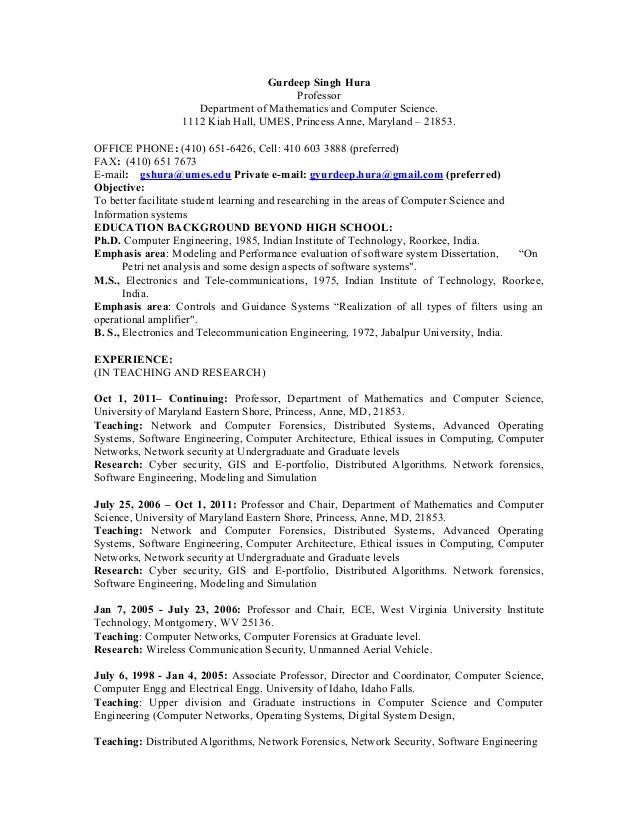 Gurdeep Singh Hura
Professor
Department of Mathematics and Computer Science.
1112 Kiah Hall, UMES, Princess Anne, Maryland – 21853.

OFFICE PHONE: (410) 651-6426, Cell: 410 603 3888 (preferred)
FAX: (410) 651 7673
E-mail: gshura@umes.edu Private e-mail: gyurdeep.hura@gmail.com (preferred)
Objective:
To better facilitate student learning and researching in the areas of Computer Science and Information systems
EDUCATION BACKGROUND BEYOND HIGH SCHOOL:
Ph.D. Computer Engineering, 1985, Indian Institute of Technology, Roorkee, India.
Emphasis area: Modeling and Performance evaluation of software system Dissertation, "On Petri net analysis and some design aspects of software systems".
M.S., Electronics and Tele-communications, 1975, Indian Institute of Technology, Roorkee, India.
Emphasis area: Controls and Guidance Systems "Realization of all types of filters using an operational amplifier".
B. S., Electronics and Telecommunication Engineering, 1972, Jabalpur University, India.

EXPERIENCE:
(IN TEACHING AND RESEARCH)

Oct 1, 2011– Continuing: Professor, Department of Mathematics and Computer Science, University of Maryland Eastern Shore, Princess, Anne, MD, 21853.
Teaching: Network and Computer Forensics, Distributed Systems, Advanced Operating Systems, Software Engineering, Computer Architecture, Ethical issues in Computing, Computer Networks, Network security at Undergraduate and Graduate levels
Research: Cyber security, GIS and E-portfolio, Distributed Algorithms. Network forensics, Software Engineering, Modeling and Simulation

July 25, 2006 – Oct 1, 2011: Professor and Chair, Department of Mathematics and Computer Science, University of Maryland Eastern Shore, Princess, Anne, MD, 21853.
Teaching: Network and Computer Forensics, Distributed Systems, Advanced Operating Systems, Software Engineering, Computer Architecture, Ethical issues in Computing, Computer Networks, Network security at Undergraduate and Graduate levels
Research: Cyber security, GIS and E-portfolio, Distributed Algorithms. Network forensics, Software Engineering, Modeling and Simulation

Jan 7, 2005 - July 23, 2006: Professor and Chair, ECE, West Virginia University Institute Technology, Montgomery, WV 25136.
Teaching: Computer Networks, Computer Forensics at Graduate level.
Research: Wireless Communication Security, Unmanned Aerial Vehicle.

July 6, 1998 - Jan 4, 2005: Associate Professor, Director and Coordinator, Computer Science, Computer Engg and Electrical Engg. University of Idaho, Idaho Falls.
Teaching: Upper division and Graduate instructions in Computer Science and Computer Engineering (Computer Networks, Operating Systems, Digital System Design,

Teaching: Distributed Algorithms, Network Forensics, Network Security, Software Engineering